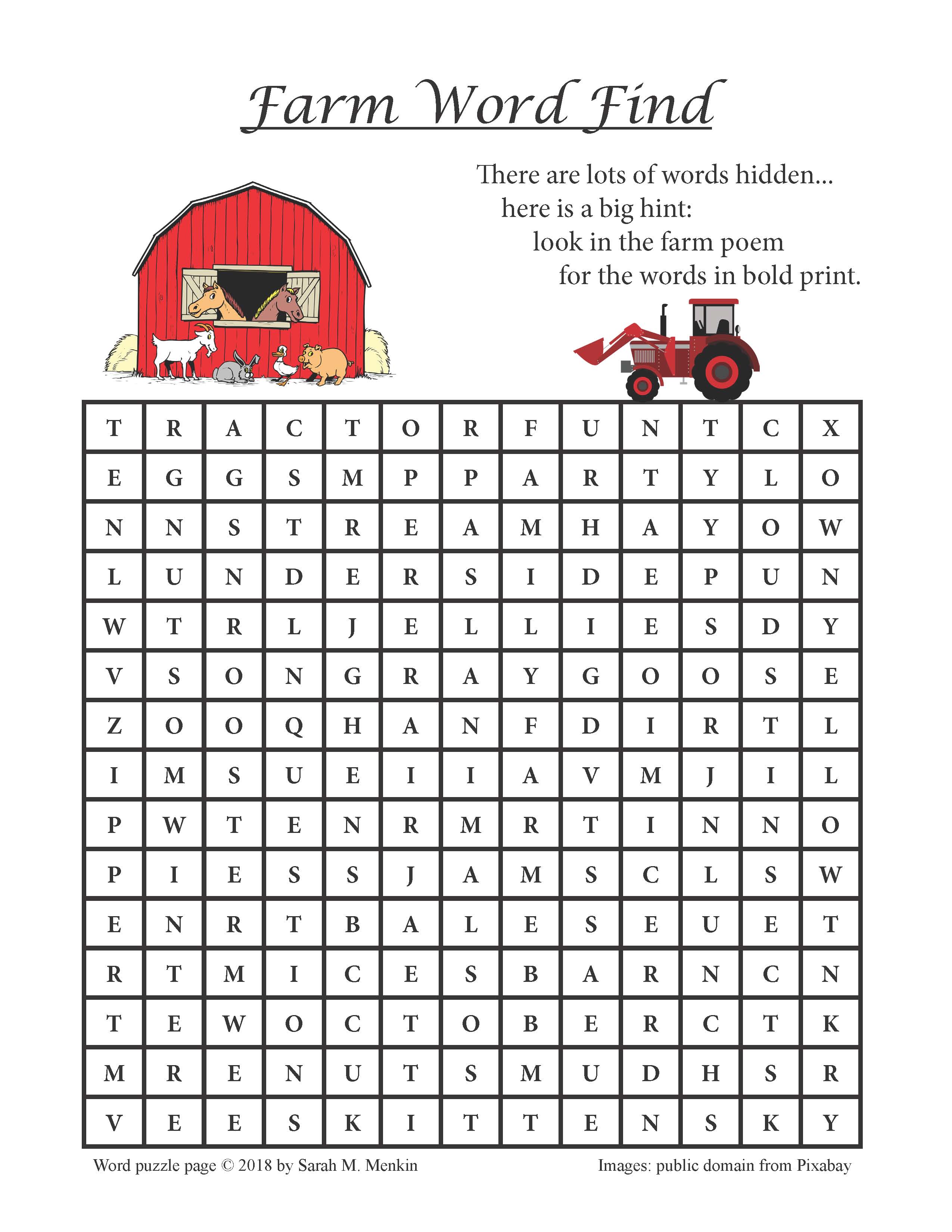 Farm Word Find

There are lots of words hidden...
here is a big hint:
look in the farm poem
for the words in bold print.

| T | R | A | C | T | O | R | F | U | N | T | C | X |
|---|---|---|---|---|---|---|---|---|---|---|---|---|
| E | G | G | S | M | P | P | A | R | T | Y | L | O |
| N | N | S | T | R | E | A | M | H | A | Y | O | W |
| L | U | N | D | E | R | S | I | D | E | P | U | N |
| W | T | R | L | J | E | L | L | I | E | S | D | Y |
| V | S | O | N | G | R | A | Y | G | O | O | S | E |
| Z | O | O | Q | H | A | N | F | D | I | R | T | L |
| I | M | S | U | E | I | I | A | V | M | J | I | L |
| P | W | T | E | N | R | M | R | T | I | N | N | O |
| P | I | E | S | S | J | A | M | S | C | L | S | W |
| E | N | R | T | B | A | L | E | S | E | U | E | T |
| R | T | M | I | C | E | S | B | A | R | N | C | N |
| T | E | W | O | C | T | O | B | E | R | C | T | K |
| M | R | E | N | U | T | S | M | U | D | H | S | R |
| V | E | E | S | K | I | T | T | E | N | S | K | Y |

Word puzzle page © 2018 by Sarah M. Menkin

Images: public domain from Pixabay